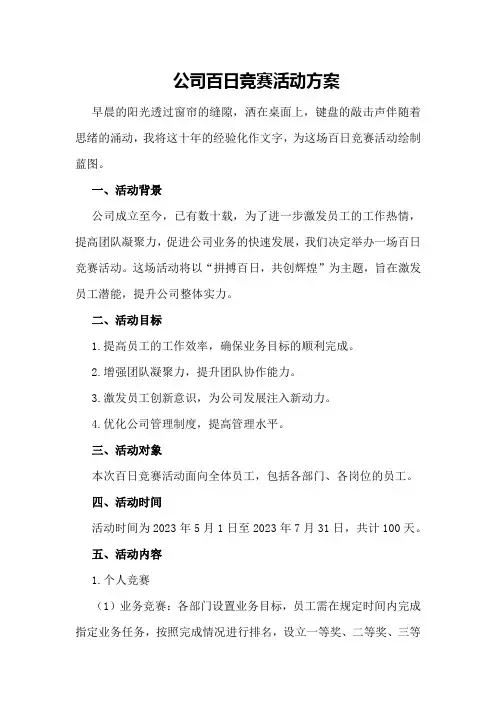 公司百日竞赛活动方案

早晨的阳光透过窗帘的缝隙，洒在桌面上，键盘的敲击声伴随着思绪的涌动，我将这十年的经验化作文字，为这场百日竞赛活动绘制蓝图。

一、活动背景

公司成立至今，已有数十载，为了进一步激发员工的工作热情，提高团队凝聚力，促进公司业务的快速发展，我们决定举办一场百日竞赛活动。这场活动将以“拼搏百日，共创辉煌”为主题，旨在激发员工潜能，提升公司整体实力。

二、活动目标

1.提高员工的工作效率，确保业务目标的顺利完成。

2.增强团队凝聚力，提升团队协作能力。

3.激发员工创新意识，为公司发展注入新动力。

4.优化公司管理制度，提高管理水平。

三、活动对象

本次百日竞赛活动面向全体员工，包括各部门、各岗位的员工。

四、活动时间

活动时间为2023年5月1日至2023年7月31日，共计100天。

五、活动内容

1.个人竞赛

（1）业务竞赛：各部门设置业务目标，员工需在规定时间内完成指定业务任务，按照完成情况进行排名，设立一等奖、二等奖、三等